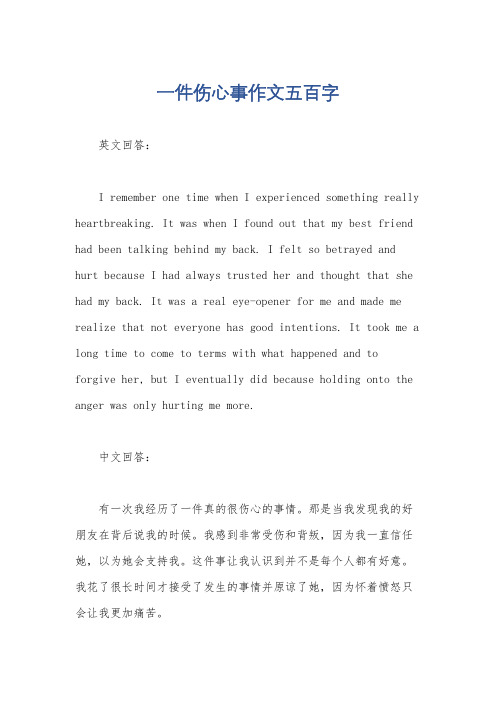 一件伤心事作文五百字

英文回答：

I remember one time when I experienced something really heartbreaking. It was when I found out that my best friend had been talking behind my back. I felt so betrayed and hurt because I had always trusted her and thought that she had my back. It was a real eye-opener for me and made me realize that not everyone has good intentions. It took me a long time to come to terms with what happened and to forgive her, but I eventually did because holding onto the anger was only hurting me more.

中文回答：

有一次我经历了一件真的很伤心的事情。那是当我发现我的好朋友在背后说我的时候。我感到非常受伤和背叛，因为我一直信任她，以为她会支持我。这件事让我认识到并不是每个人都有好意。我花了很长时间才接受了发生的事情并原谅了她，因为怀着愤怒只会让我更加痛苦。